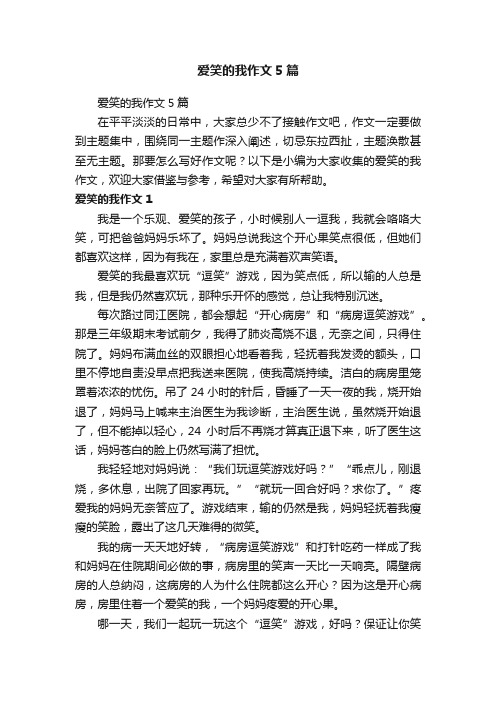 爱笑的我作文 5 篇

爱笑的我作文 5 篇

在平平淡淡的日常中，大家总少不了接触作文吧，作文一定要做到主题集中，围绕同一主题作深入阐述，切忌东拉西扯，主题涣散甚至无主题。那要怎么写好作文呢？以下是小编为大家收集的爱笑的我作文，欢迎大家借鉴与参考，希望对大家有所帮助。

爱笑的我作文 1

我是一个乐观、爱笑的孩子，小时候别人一逗我，我就会咯咯大笑，可把爸爸妈妈乐坏了。妈妈总说我这个开心果笑点很低，但她们都喜欢这样，因为有我在，家里总是充满着欢声笑语。

爱笑的我最喜欢玩“逗笑”游戏，因为笑点低，所以输的人总是我，但是我仍然喜欢玩，那种乐开怀的感觉，总让我特别沉迷。

每次路过同江医院，都会想起“开心病房”和“病房逗笑游戏”。那是三年级期末考试前夕，我得了肺炎高烧不退，无奈之间，只得住院了。妈妈布满血丝的双眼担心地看着我，轻抚着我发烫的额头，口里不停地自责没早点把我送来医院，使我高烧持续。洁白的病房里笼罩着浓浓的忧伤。吊了 24 小时的针后，昏睡了一天一夜的我，烧开始退了，妈妈马上喊来主治医生为我诊断，主治医生说，虽然烧开始退了，但不能掉以轻心，24 小时后不再烧才算真正退下来，听了医生这话，妈妈苍白的脸上仍然写满了担忧。

我轻轻地对妈妈说：“我们玩逗笑游戏好吗？”“乖点儿，刚退烧，多休息，出院了回家再玩。”“就玩一回合好吗？求你了。”疼爱我的妈妈无奈答应了。游戏结束，输的仍然是我，妈妈轻抚着我瘦瘦的笑脸，露出了这几天难得的微笑。

我的病一天天地好转，“病房逗笑游戏”和打针吃药一样成了我和妈妈在住院期间必做的事，病房里的笑声一天比一天响亮。隔壁病房的人总纳闷，这病房的人为什么住院都这么开心？因为这是开心病房，房里住着一个爱笑的我，一个妈妈疼爱的开心果。

哪一天，我们一起玩一玩这个“逗笑”游戏，好吗？保证让你笑